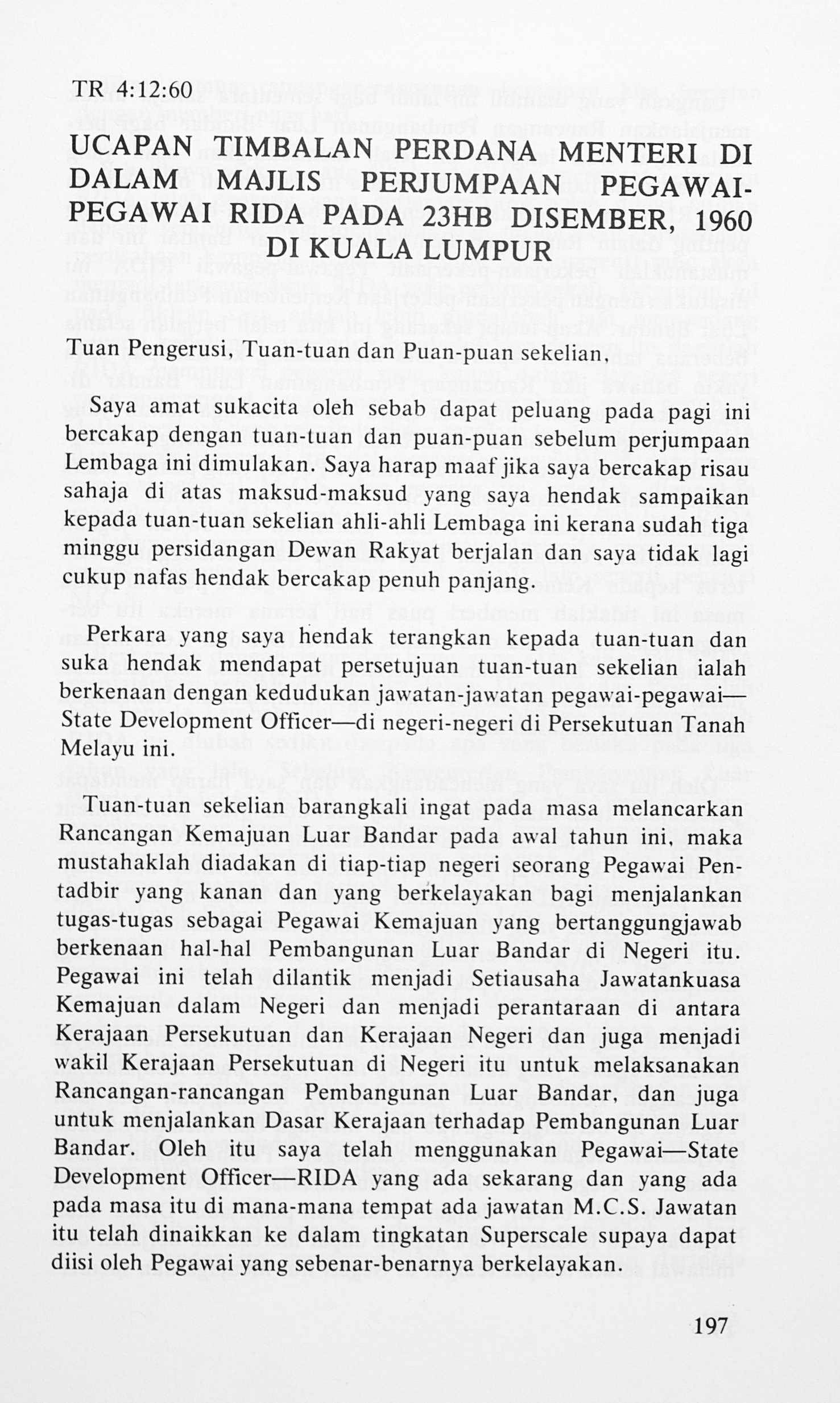 TR 4:12:60

UCAPAN TIMBALAN PERDANA MENTERI DI DALAM MAJLIS PERJUMPAAN PEGAWAI-PEGAWAI RIDA PADA 23HB DISEMBER, 1960 DI KUALA LUMPUR

Tuan Pengerusi, Tuan-tuan dan Puan-puan sekelian,

Saya amat sukacita oleh sebab dapat peluang pada pagi ini bercakap dengan tuan-tuan dan puan-puan sebelum perjumpaan Lembaga ini dimulakan. Saya harap maaf jika saya bercakap risau sahaja di atas maksud-maksud yang saya hendak sampaikan kepada tuan-tuan sekelian ahli-ahli Lembaga ini kerana sudah tiga minggu persidangan Dewan Rakyat berjalan dan saya tidak lagi cukup nafas hendak bercakap penuh panjang.

Perkara yang saya hendak terangkan kepada tuan-tuan dan suka hendak mendapat persetujuan tuan-tuan sekelian ialah berkenaan dengan kedudukan jawatan-jawatan pegawai-pegawai—State Development Officer—di negeri-negeri di Persekutuan Tanah Melayu ini.

Tuan-tuan sekelian barangkali ingat pada masa melancarkan Rancangan Kemajuan Luar Bandar pada awal tahun ini, maka mustahaklah diadakan di tiap-tiap negeri seorang Pegawai Pentadbir yang kanan dan yang berkelayakan bagi menjalankan tugas-tugas sebagai Pegawai Kemajuan yang bertanggungjawab berkenaan hal-hal Pembangunan Luar Bandar di Negeri itu. Pegawai ini telah dilantik menjadi Setiausaha Jawatankuasa Kemajuan dalam Negeri dan menjadi perantaraan di antara Kerajaan Persekutuan dan Kerajaan Negeri dan juga menjadi wakil Kerajaan Persekutuan di Negeri itu untuk melaksanakan Rancangan-rancangan Pembangunan Luar Bandar, dan juga untuk menjalankan Dasar Kerajaan terhadap Pembangunan Luar Bandar. Oleh itu saya telah menggunakan Pegawai—State Development Officer—RIDA yang ada sekarang dan yang ada pada masa itu di mana-mana tempat ada jawatan M.C.S. Jawatan itu telah dinaikkan ke dalam tingkatan Superscale supaya dapat diisi oleh Pegawai yang sebenar-benarnya berkelayakan.

197